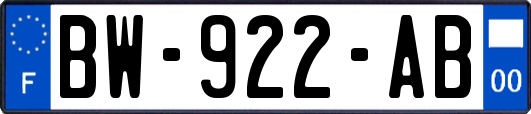 F
BW-922-AB
00